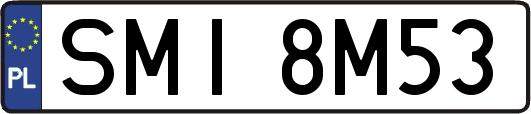 PL
SMI 8M53